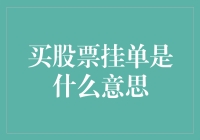 买股票挂单是什么意思